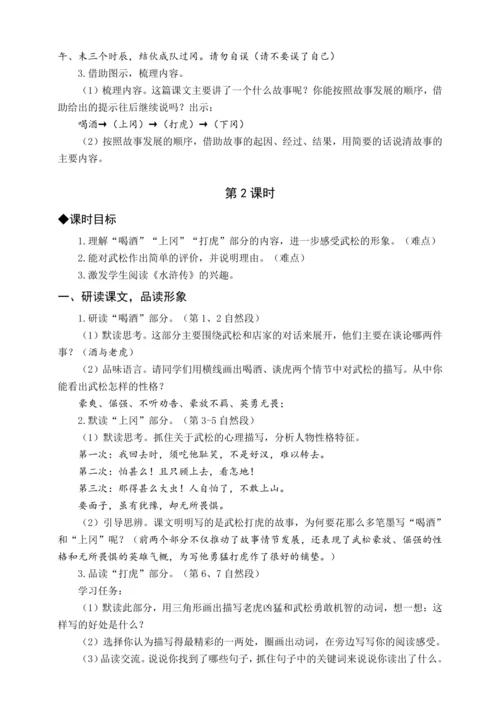 午、未三个时辰，结伙成队过冈。请勿自误（请不要误了自己）

3.借助图示，梳理内容。

（1）梳理内容。这篇课文主要讲了一个什么故事呢？你能按照故事发展的顺序，借助给出的提示往后继续说吗？出示：

喝酒→（上冈）→（打虎）→（下冈）

（2）按照故事发展的顺序，借助故事的起因、经过、结果，用简要的话说清故事的主要内容。

第 2 课时

◆课时目标

1.理解“喝酒”“上冈”“打虎”部分的内容，进一步感受武松的形象。（难点）

2.能对武松作出简单的评价，并说明理由。（难点）

3.激发学生阅读《水浒传》的兴趣。

一、研读课文，品读形象

1.研读“喝酒”部分。（第 1、2 自然段）

（1）默读思考。这部分主要围绕武松和店家的对话来展开，他们主要在谈论哪两件事？（酒与老虎）

（2）品味语言。请同学们用横线画出喝酒、谈虎两个情节中对武松的描写。从中你能看出武松怎样的性格？

豪爽、倔强、不听劝告、豪放不羁、英勇无畏；

2.默读“上冈”部分。（第 3-5 自然段）

（1）默读思考。抓住关于武松的心理描写，分析人物性格特征。

第一次：我回去时，须吃他耻笑，不是好汉，难以转去。

第二次：怕甚么！且只顾上去，看怎地！

第三次：那得甚么大虫！人自怕了，不敢上山。

要面子，虽有犹豫，却无所畏惧。

（2）引导思辨。课文明明写的是武松打虎的故事，为何要花那么多笔墨写“喝酒”和“上冈”呢？（前两个部分不仅推动了故事情节发展，还表现了武松豪放、倔强的性格和无所畏惧的英雄气概，为写他勇猛打虎作了很好的铺垫。）

3.品读“打虎”部分。（第 6、7 自然段）

学习任务：

（1）默读此部分，用三角形画出描写老虎凶猛和武松勇敢机智的动词，想一想：这样写的好处是什么？

（2）选择你认为描写得最精彩的一两处，圈画出动词，在旁边写写你的阅读感受。

（3）品读交流。说说你找到了哪些句子，抓住句子中的关键词来说说你读出了什么。